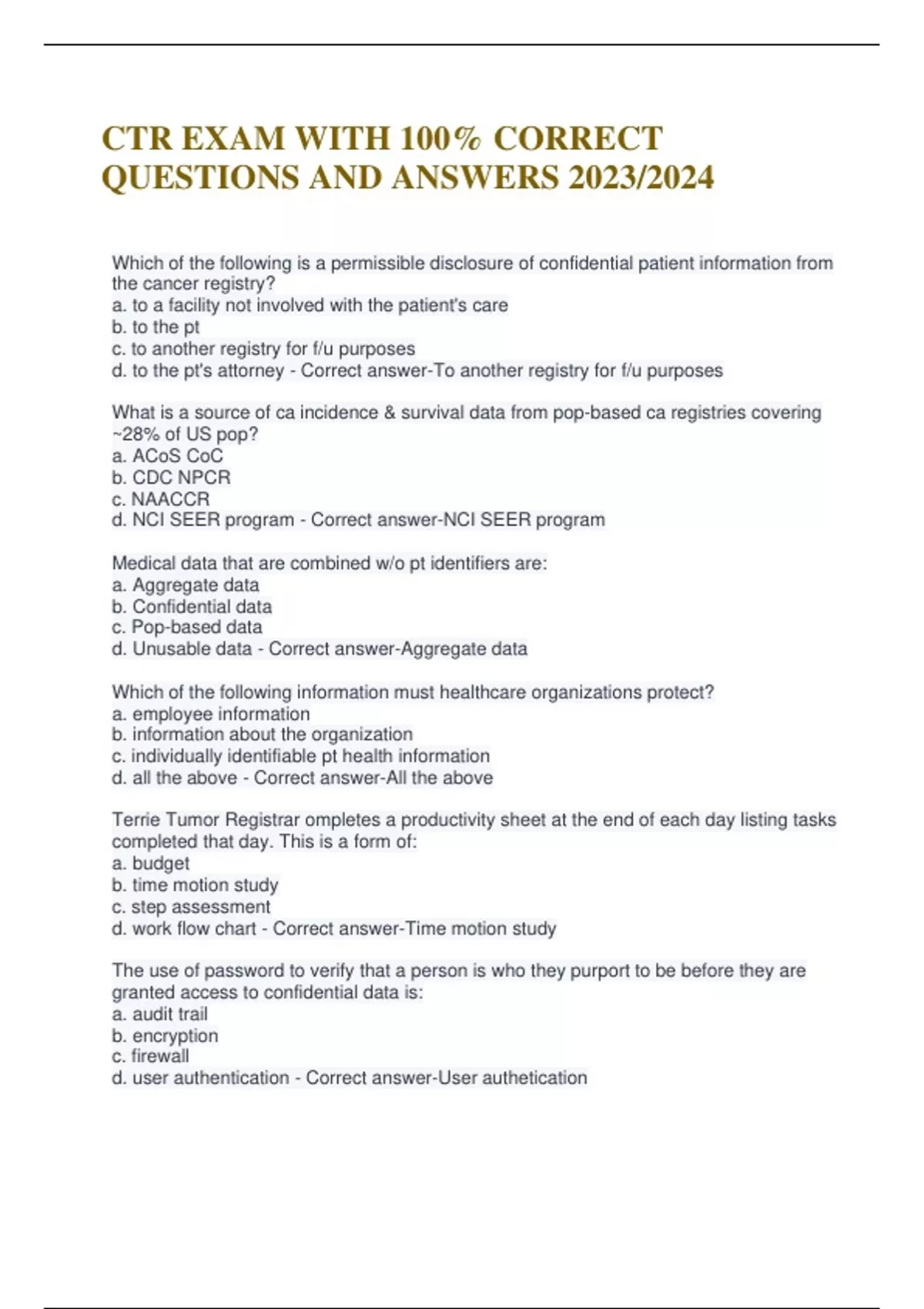 CTR EXAM WITH 100% CORRECT QUESTIONS AND ANSWERS 2023/2024

Which of the following is a permissible disclosure of confidential patient information from the cancer registry?
a. to a facility not involved with the patient's care
b. to the pt
c. to another registry for f/u purposes
d. to the pt's attorney - Correct answer-To another registry for f/u purposes

What is a source of ca incidence & survival data from pop-based ca registries covering ~28% of US pop?
a. ACoS CoC
b. CDC NPCR
c. NAACCR
d. NCI SEER program - Correct answer-NCI SEER program

Medical data that are combined w/o pt identifiers are:
a. Aggregate data
b. Confidential data
c. Pop-based data
d. Unusable data - Correct answer-Aggregate data

Which of the following information must healthcare organizations protect?
a. employee information
b. information about the organization
c. individually identifiable pt health information
d. all the above - Correct answer-All the above

Terrie Tumor Registrar ompletes a productivity sheet at the end of each day listing tasks completed that day. This is a form of:
a. budget
b. time motion study
c. step assessment
d. work flow chart - Correct answer-Time motion study

The use of password to verify that a person is who they purport to be before they are granted access to confidential data is:
a. audit trail
b. encryption
c. firewall
d. user authentication - Correct answer-User authetication